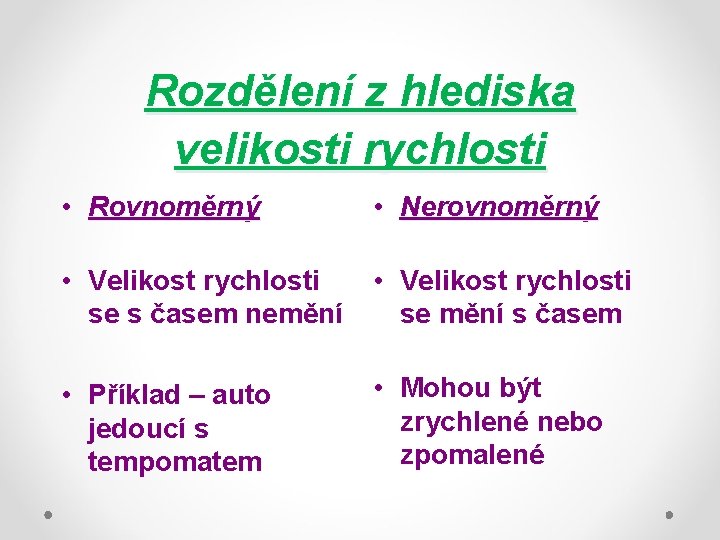 Rozdělení z hlediska velikosti rychlosti

• Rovnoměrný

• Velikost rychlosti se s časem nemění

• Příklad – auto jedoucí s tempomatem

• Nerovnoměrný

• Velikost rychlosti se mění s časem

• Mohou být zrychlené nebo zpomalené